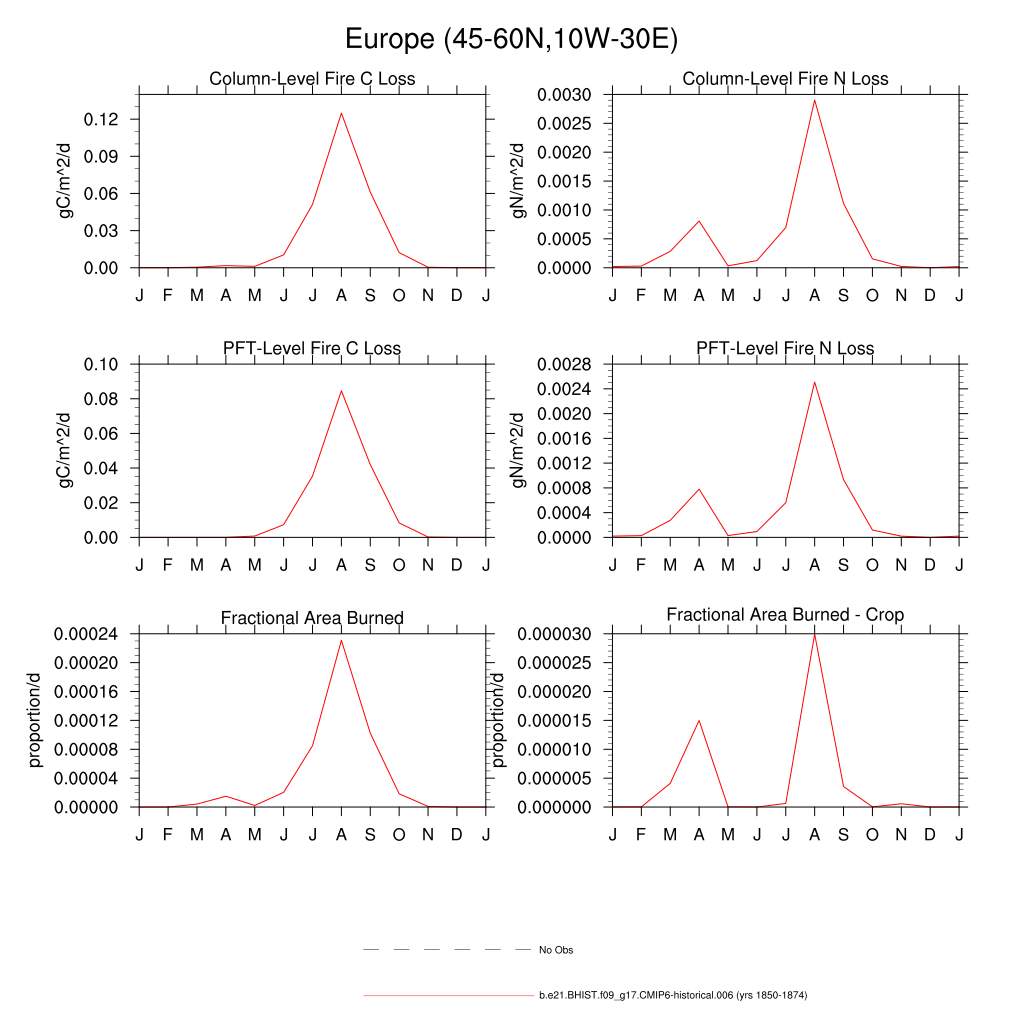 Europe (45-60N,10W-30E)

Column-Level Fire C Loss
gC/m^2/d
0.12
0.09
0.06
0.03
0.00
J F M A M J J A S O N D J

Column-Level Fire N Loss
gN/m^2/d
0.0030
0.0025
0.0020
0.0015
0.0010
0.0005
0.0000
J F M A M J J A S O N D J

PFT-Level Fire C Loss
gC/m^2/d
0.10
0.08
0.06
0.04
0.02
0.00
J F M A M J J A S O N D J

PFT-Level Fire N Loss
gN/m^2/d
0.0028
0.0024
0.0020
0.0016
0.0012
0.0008
0.0004
0.0000
J F M A M J J A S O N D J

Fractional Area Burned
proportion/d
0.00024
0.00020
0.00016
0.00012
0.00008
0.00004
0.00000
J F M A M J J A S O N D J

Fractional Area Burned - Crop
proportion/d
0.000030
0.000025
0.000020
0.000015
0.000010
0.000005
0.000000
J F M A M J J A S O N D J

No Obs

b.e21.BHIST.f09_g17.CMIP6-historical.006 (yrs 1850-1874)